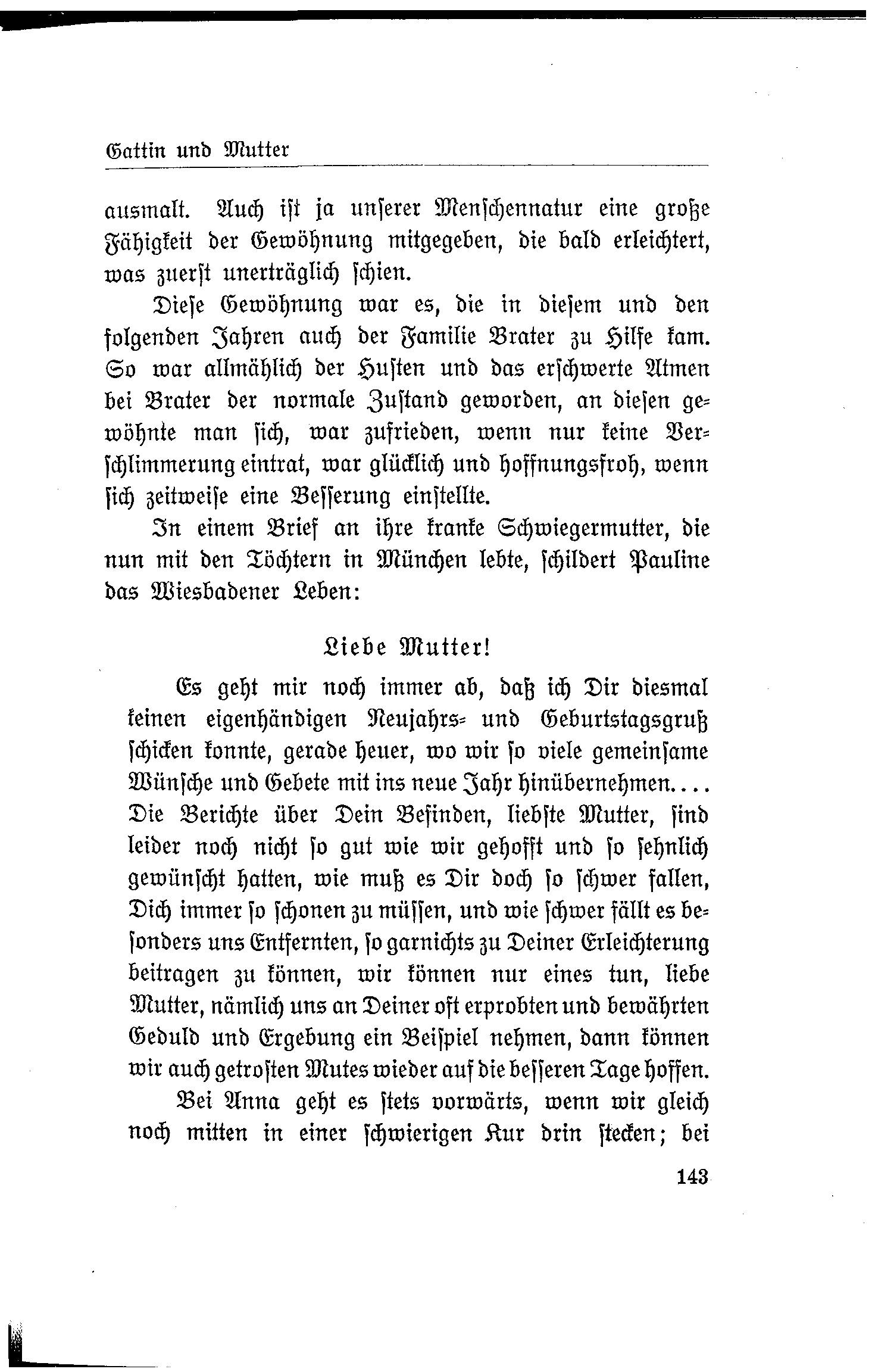 Gattin und Mutter

ausmalt. Auch ist ja unserer Menschennatur eine große Fähigkeit der Gewöhnung mitgegeben, die bald erleichtert, was zuerst unerträglich schien.

Diese Gewöhnung war es, die in diesem und den folgenden Jahren auch der Familie Brater zu Hilfe kam. So war allmählich der Husten und das erschwerte Atmen bei Brater der normale Zustand geworden, an diesen gewöhnte man sich, war zufrieden, wenn nur keine Verschlimmerung eintrat, war glücklich und hoffnungsfroh, wenn sich zeitweise eine Besserung einstellte.

In einem Brief an ihre kranke Schwiegermutter, die nun mit den Töchtern in München lebte, schildert Pauline das Wiesbadener Leben:

Liebe Mutter!

Es geht mir noch immer ab, daß ich Dir diesmal keinen eigenhändigen Neujahrs- und Geburtstagsgruß schicken konnte, gerade heuer, wo wir so viele gemeinsame Wünsche und Gebete mit ins neue Jahr hinübernehmen.... Die Berichte über Dein Befinden, liebste Mutter, sind leider noch nicht so gut wie wir gehofft und so sehnlich gewünscht hatten, wie muß es Dir doch so schwer fallen, Dich immer so schonen zu müssen, und wie schwer fällt es besonders uns Entfernten, so garnichts zu Deiner Erleichterung beitragen zu können, wir können nur eines tun, liebe Mutter, nämlich uns an Deiner oft erprobten und bewährten Geduld und Ergebung ein Beispiel nehmen, dann können wir auch getrosten Mutes wieder auf die besseren Tage hoffen.

Bei Anna geht es stets vorwärts, wenn wir gleich noch mitten in einer schwierigen Kur drin stecken; bei

143